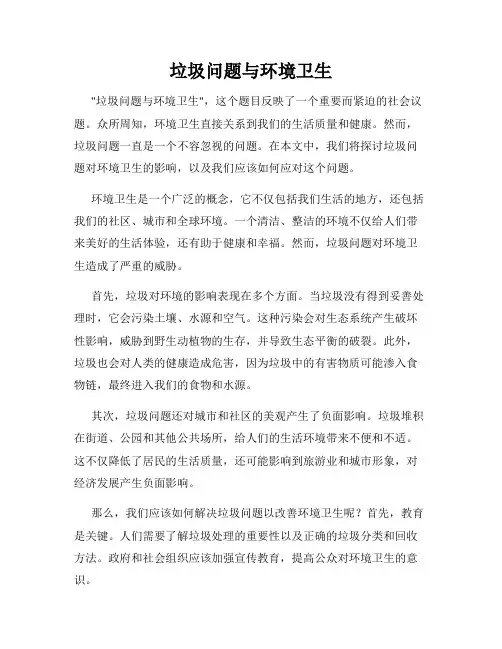 垃圾问题与环境卫生

"垃圾问题与环境卫生"，这个题目反映了一个重要而紧迫的社会议题。众所周知，环境卫生直接关系到我们的生活质量和健康。然而，垃圾问题一直是一个不容忽视的问题。在本文中，我们将探讨垃圾问题对环境卫生的影响，以及我们应该如何应对这个问题。

环境卫生是一个广泛的概念，它不仅包括我们生活的地方，还包括我们的社区、城市和全球环境。一个清洁、整洁的环境不仅给人们带来美好的生活体验，还有助于健康和幸福。然而，垃圾问题对环境卫生造成了严重的威胁。

首先，垃圾对环境的影响表现在多个方面。当垃圾没有得到妥善处理时，它会污染土壤、水源和空气。这种污染会对生态系统产生破坏性影响，威胁到野生动植物的生存，并导致生态平衡的破裂。此外，垃圾也会对人类的健康造成危害，因为垃圾中的有害物质可能渗入食物链，最终进入我们的食物和水源。

其次，垃圾问题还对城市和社区的美观产生了负面影响。垃圾堆积在街道、公园和其他公共场所，给人们的生活环境带来不便和不适。这不仅降低了居民的生活质量，还可能影响到旅游业和城市形象，对经济发展产生负面影响。

那么，我们应该如何解决垃圾问题以改善环境卫生呢？首先，教育是关键。人们需要了解垃圾处理的重要性以及正确的垃圾分类和回收方法。政府和社会组织应该加强宣传教育，提高公众对环境卫生的意识。